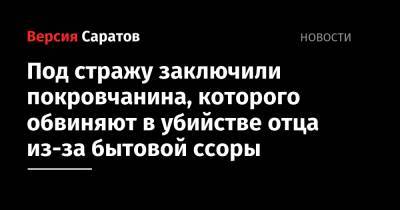 Версия Саратов

НОВОСТИ

Под стражу заключили покровчанина, которого обвиняют в убийстве отца из-за бытовой ссоры